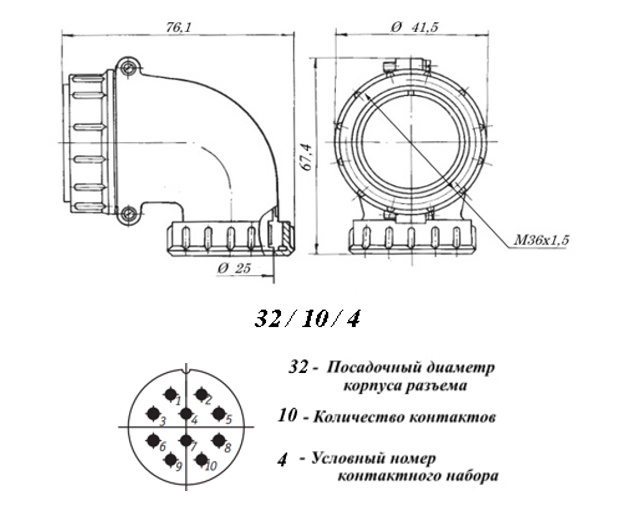 76,1

Ø 41,5

67,4

M36x1,5

Ø 25

32 / 10 / 4

1
2
3
4
5
6
7
8
9
10

32 - Посадочный диаметр корпуса разъема

10 - Количество контактов

4 - Условный номер контактного набора